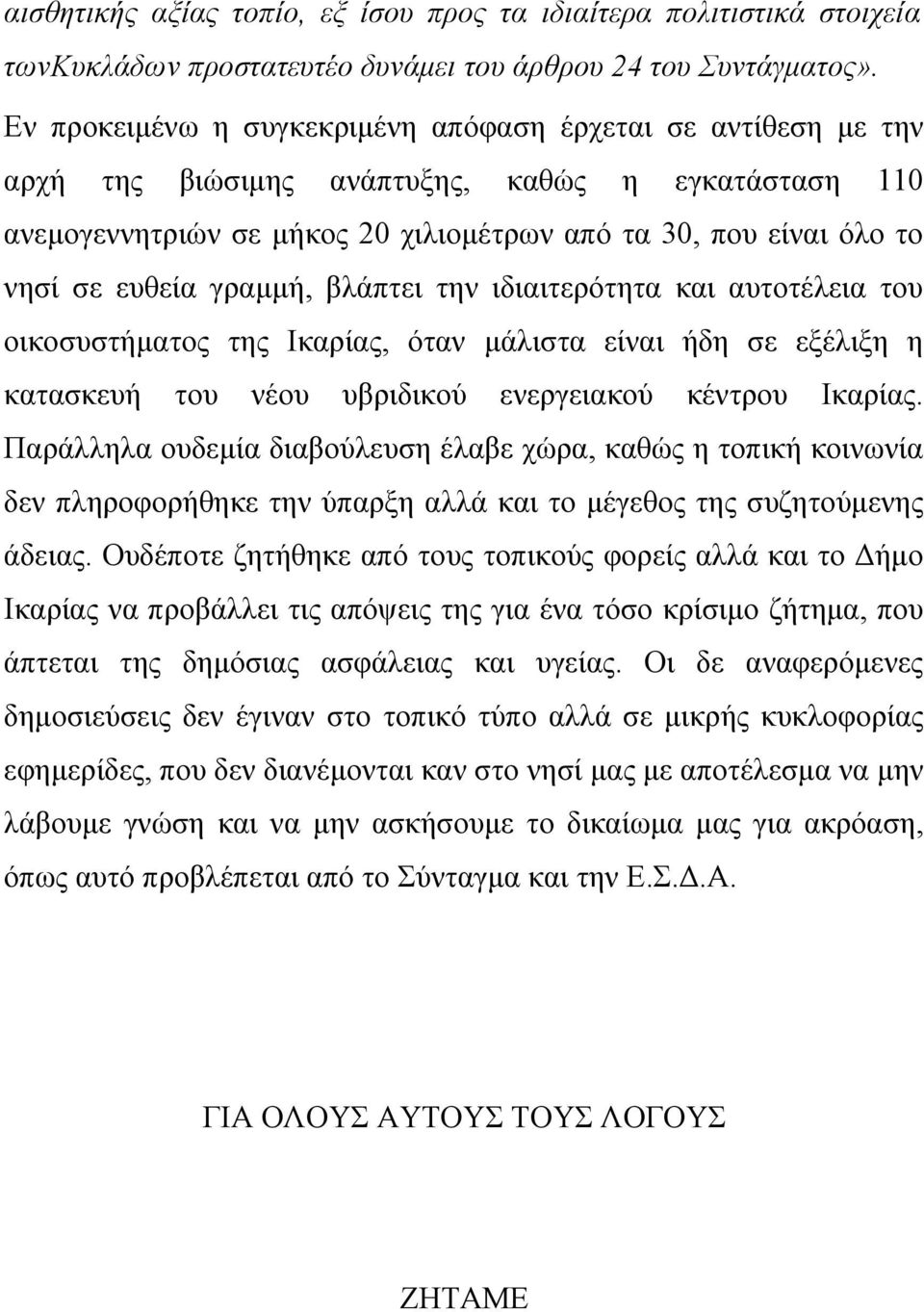 αισθητικής αξίας τοπίο, εξ ίσου προς τα ιδιαίτερα πολιτιστικά στοιχεία τωνΚυκλάδων προστατευτέο δυνάμει του άρθρου 24 του Συντάγματος». Εν προκειμένω η συγκεκριμένη απόφαση έρχεται σε αντίθεση με την αρχή της βιώσιμης ανάπτυξης, καθώς η εγκατάσταση 110 ανεμογεννητριών σε μήκος 20 χιλιομέτρων από τα 30, που είναι όλο το νησί σε ευθεία γραμμή, βλάπτει την ιδιαιτερότητα και αυτοτέλεια του οικοσυστήματος της Ικαρίας, όταν μάλιστα είναι ήδη σε εξέλιξη η κατασκευή του νέου υβριδικού ενεργειακού κέντρου Ικαρίας. Παράλληλα ουδεμία διαβούλευση έλαβε χώρα, καθώς η τοπική κοινωνία δεν πληροφορήθηκε την ύπαρξη αλλά και το μέγεθος της συζητούμενης άδειας. Ουδέποτε ζητήθηκε από τους τοπικούς φορείς αλλά και το Δήμο Ικαρίας να προβάλλει τις απόψεις της για ένα τόσο κρίσιμο ζήτημα, που άπτεται της δημόσιας ασφάλειας και υγείας. Οι δε αναφερόμενες δημοσιεύσεις δεν έγιναν στο τοπικό τύπο αλλά σε μικρής κυκλοφορίας εφημερίδες, που δεν διανέμονται καν στο νησί μας με αποτέλεσμα να μην λάβουμε γνώση και να μην ασκήσουμε το δικαίωμα μας για ακρόαση, όπως αυτό προβλέπεται από το Σύνταγμα και την Ε.Σ.Δ.Α.

ΓΙΑ ΟΛΟΥΣ ΑΥΤΟΥΣ ΤΟΥΣ ΛΟΓΟΥΣ

ΖΗΤΑΜΕ